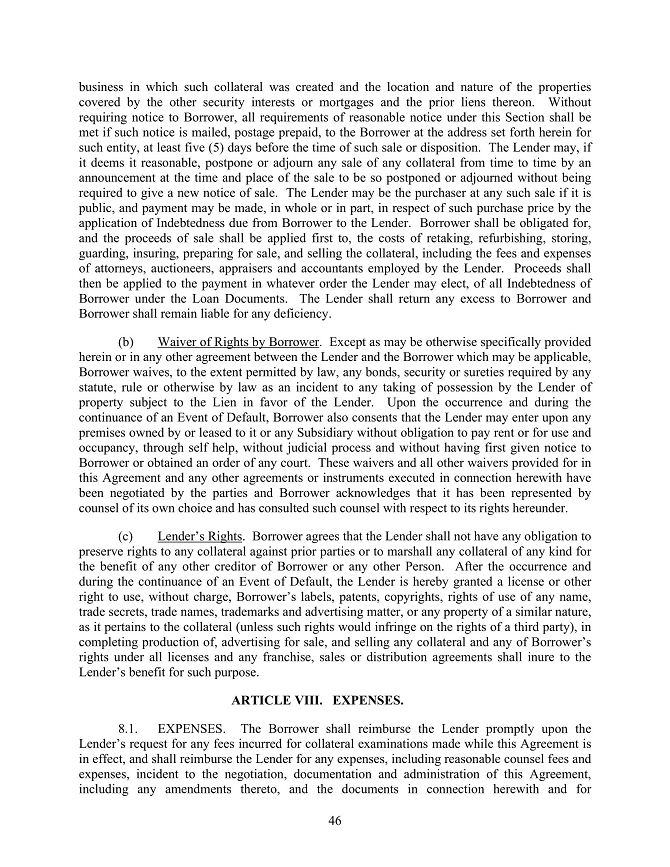 business in which such collateral was created and the location and nature of the properties covered by the other security interests or mortgages and the prior liens thereon. Without requiring notice to Borrower, all requirements of reasonable notice under this Section shall be met if such notice is mailed, postage prepaid, to the Borrower at the address set forth herein for such entity, at least five (5) days before the time of such sale or disposition. The Lender may, if it deems it reasonable, postpone or adjourn any sale of any collateral from time to time by an announcement at the time and place of the sale to be so postponed or adjourned without being required to give a new notice of sale. The Lender may be the purchaser at any such sale if it is public, and payment may be made, in whole or in part, in respect of such purchase price by the application of Indebtedness due from Borrower to the Lender. Borrower shall be obligated for, and the proceeds of sale shall be applied first to, the costs of retaking, refurbishing, storing, guarding, insuring, preparing for sale, and selling the collateral, including the fees and expenses of attorneys, auctioneers, appraisers and accountants employed by the Lender. Proceeds shall then be applied to the payment in whatever order the Lender may elect, of all Indebtedness of Borrower under the Loan Documents. The Lender shall return any excess to Borrower and Borrower shall remain liable for any deficiency.

(b) Waiver of Rights by Borrower. Except as may be otherwise specifically provided herein or in any other agreement between the Lender and the Borrower which may be applicable, Borrower waives, to the extent permitted by law, any bonds, security or sureties required by any statute, rule or otherwise by law as an incident to any taking of possession by the Lender of property subject to the Lien in favor of the Lender. Upon the occurrence and during the continuance of an Event of Default, Borrower also consents that the Lender may enter upon any premises owned by or leased to it or any Subsidiary without obligation to pay rent or for use and occupancy, through self help, without judicial process and without having first given notice to Borrower or obtained an order of any court. These waivers and all other waivers provided for in this Agreement and any other agreements or instruments executed in connection herewith have been negotiated by the parties and Borrower acknowledges that it has been represented by counsel of its own choice and has consulted such counsel with respect to its rights hereunder.

(c) Lender's Rights. Borrower agrees that the Lender shall not have any obligation to preserve rights to any collateral against prior parties or to marshall any collateral of any kind for the benefit of any other creditor of Borrower or any other Person. After the occurrence and during the continuance of an Event of Default, the Lender is hereby granted a license or other right to use, without charge, Borrower's labels, patents, copyrights, rights of use of any name, trade secrets, trade names, trademarks and advertising matter, or any property of a similar nature, as it pertains to the collateral (unless such rights would infringe on the rights of a third party), in completing production of, advertising for sale, and selling any collateral and any of Borrower's rights under all licenses and any franchise, sales or distribution agreements shall inure to the Lender's benefit for such purpose.

ARTICLE VIII. EXPENSES.

8.1. EXPENSES. The Borrower shall reimburse the Lender promptly upon the Lender's request for any fees incurred for collateral examinations made while this Agreement is in effect, and shall reimburse the Lender for any expenses, including reasonable counsel fees and expenses, incident to the negotiation, documentation and administration of this Agreement, including any amendments thereto, and the documents in connection herewith and for

46